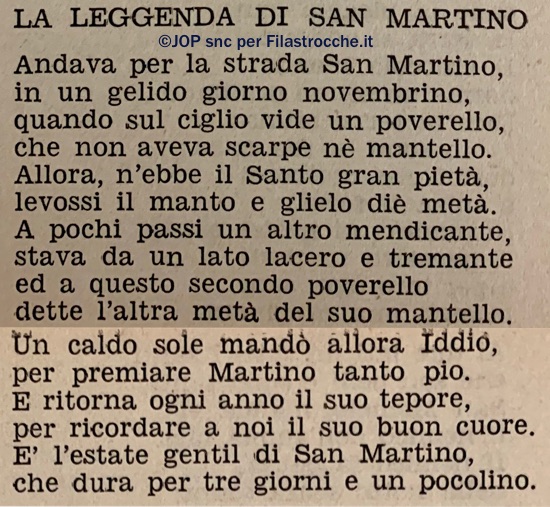 LA LEGGENDA DI SAN MARTINO
©JOP snc per Filastrocche.it
Andava per la strada San Martino,
in un gelido giorno novembrino,
quando sul ciglio vide un poverello,
che non aveva scarpe nè mantello.
Allora, n'ebbe il Santo gran pietà,
levossi il manto e glielo diè metà.
A pochi passi un altro mendicante,
stava da un lato lacero e tremante
ed a questo secondo poverello
dette l'altra metà del suo mantello.
Un caldo sole mandò allora Iddio,
per premiare Martino tanto pio.
E ritorna ogni anno il suo tepore,
per ricordare a noi il suo buon cuore.
E' l'estate gentil di San Martino,
che dura per tre giorni e un pocolino.